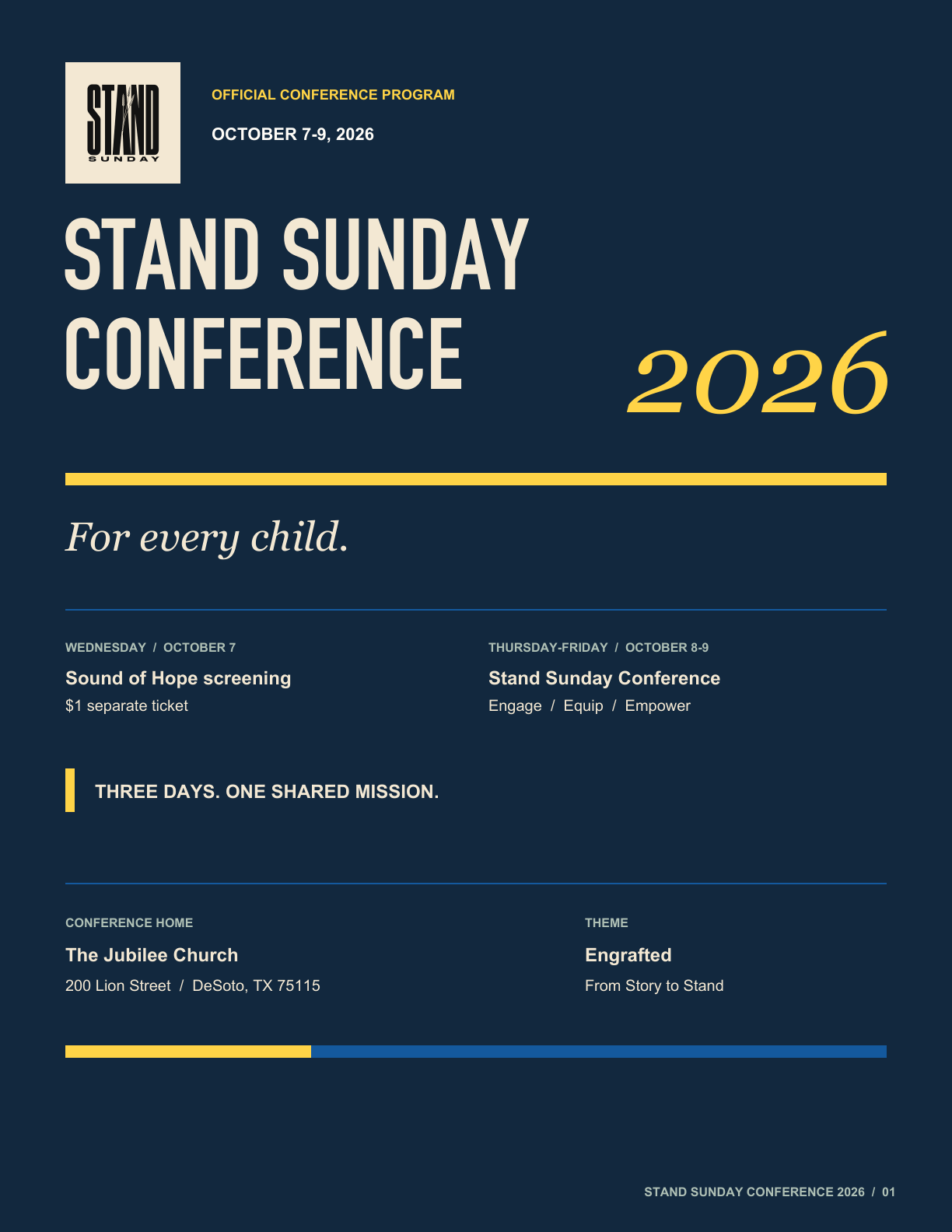 STAND SUNDAY

OFFICIAL CONFERENCE PROGRAM

OCTOBER 7-9, 2026

STAND SUNDAY CONFERENCE

2026

For every child.

WEDNESDAY / OCTOBER 7

Sound of Hope screening

$1 separate ticket

THURSDAY-FRIDAY / OCTOBER 8-9

Stand Sunday Conference

Engage / Equip / Empower

THREE DAYS. ONE SHARED MISSION.

CONFERENCE HOME

The Jubilee Church

200 Lion Street / DeSoto, TX 75115

THEME

Engrafted

From Story to Stand

STAND SUNDAY CONFERENCE 2026 / 01